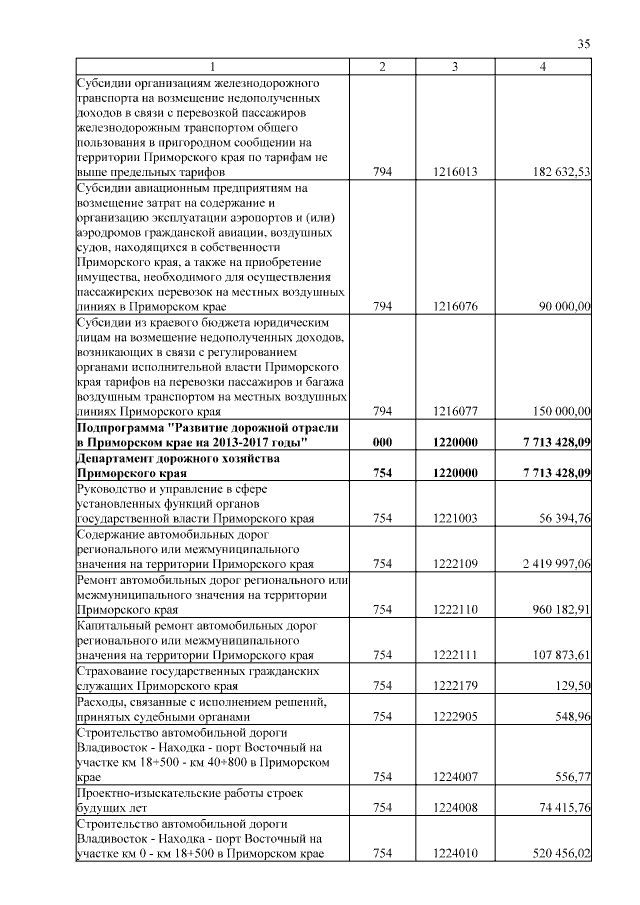 35

| 1 | 2 | 3 | 4 |
|---|---|---|---|
| Субсидии организациям железнодорожного транспорта на возмещение недополученных доходов в связи с перевозкой пассажиров железнодорожным транспортом общего пользования в пригородном сообщении на территории Приморского края по тарифам не выше предельных тарифов | 794 | 1216013 | 182 632,53 |
| Субсидии авиационным предприятиям на возмещение затрат на содержание и организацию эксплуатации аэропортов и (или) аэродромов гражданской авиации, воздушных судов, находящихся в собственности Приморского края, а также на приобретение имущества, необходимого для осуществления пассажирских перевозок на местных воздушных линиях в Приморском крае | 794 | 1216076 | 90 000,00 |
| Субсидии из краевого бюджета юридическим лицам на возмещение недополученных доходов, возникающих в связи с регулированием органами исполнительной власти Приморского края тарифов на перевозки пассажиров и багажа воздушным транспортом на местных воздушных линиях Приморского края | 794 | 1216077 | 150 000,00 |
| **Подпрограмма "Развитие дорожной отрасли в Приморском крае на 2013-2017 годы"** | **000** | **1220000** | **7 713 428,09** |
| **Департамент дорожного хозяйства Приморского края** | **754** | **1220000** | **7 713 428,09** |
| Руководство и управление в сфере установленных функций органов государственной власти Приморского края | 754 | 1221003 | 56 394,76 |
| Содержание автомобильных дорог регионального или межмуниципального значения на территории Приморского края | 754 | 1222109 | 2 419 997,06 |
| Ремонт автомобильных дорог регионального или межмуниципального значения на территории Приморского края | 754 | 1222110 | 960 182,91 |
| Капитальный ремонт автомобильных дорог регионального или межмуниципального значения на территории Приморского края | 754 | 1222111 | 107 873,61 |
| Страхование государственных гражданских служащих Приморского края | 754 | 1222179 | 129,50 |
| Расходы, связанные с исполнением решений, принятых судебными органами | 754 | 1222905 | 548,96 |
| Строительство автомобильной дороги Владивосток - Находка - порт Восточный на участке км 18+500 - км 40+800 в Приморском крае | 754 | 1224007 | 556,77 |
| Проектно-изыскательские работы строек будущих лет | 754 | 1224008 | 74 415,76 |
| Строительство автомобильной дороги Владивосток - Находка - порт Восточный на участке км 0 - км 18+500 в Приморском крае | 754 | 1224010 | 520 456,02 |